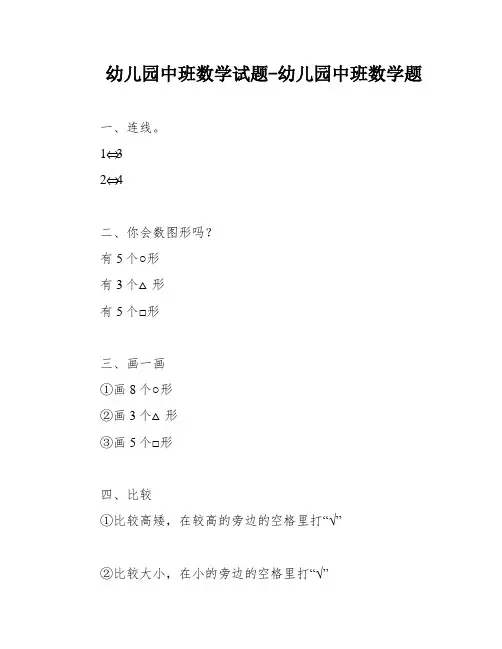 幼儿园中班数学试题-幼儿园中班数学题

一、连线。

1⇔3

2⇔4

二、你会数图形吗？

有 5 个○形

有 3 个△ 形

有 5 个□形

三、画一画

①画 8 个○形

②画 3 个△ 形

③画 5 个□形

四、比较

①比较高矮，在较高的旁边的空格里打“√”

②比较大小，在小的旁边的空格里打“√”